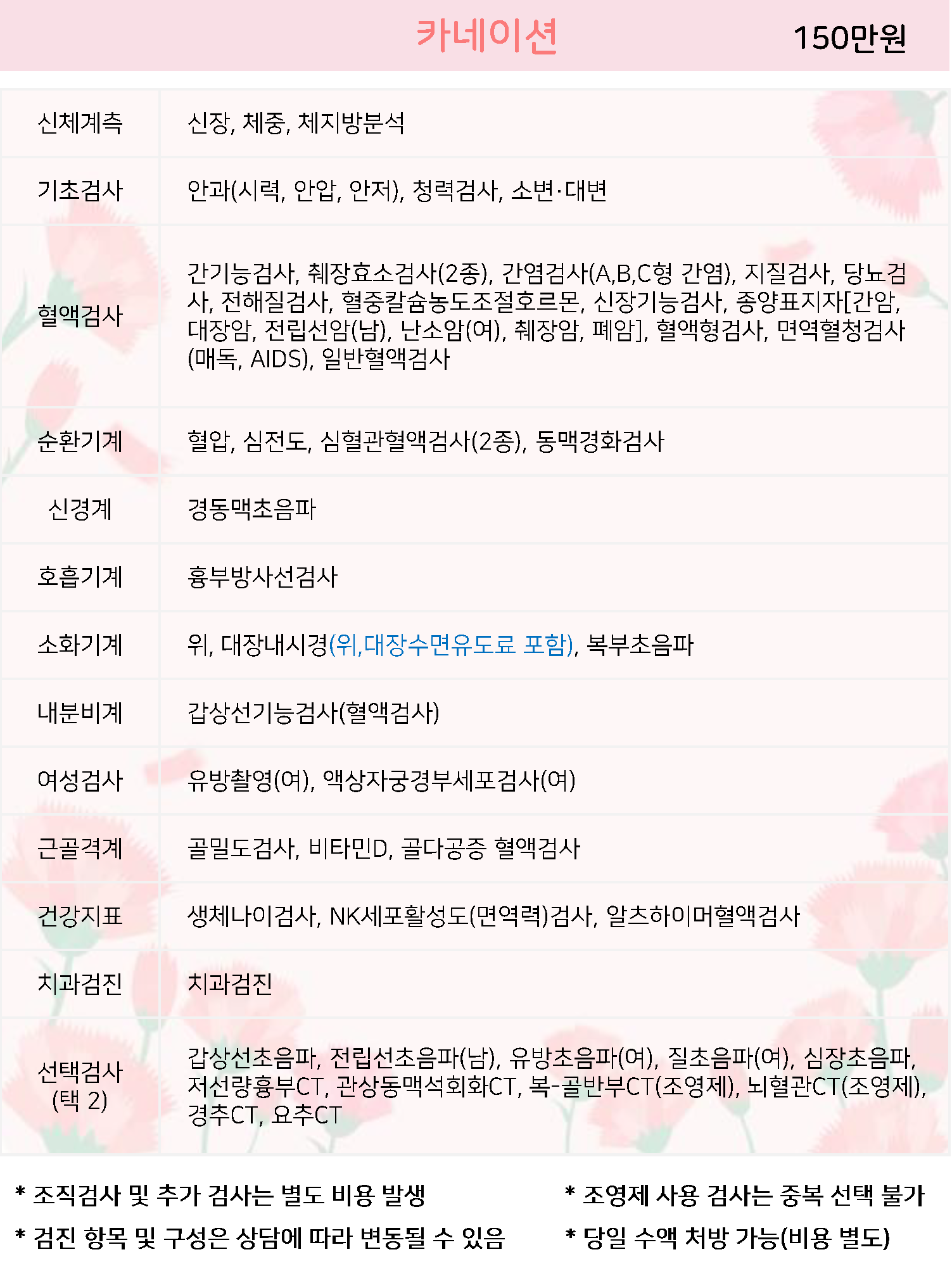 카네이션 150만원

| | |
|---|---|
| 신체계측 | 신장, 체중, 체지방분석 |
| 기초검사 | 안과(시력, 안압, 안저), 청력검사, 소변·대변 |
| 혈액검사 | 간기능검사, 췌장효소검사(2종), 간염검사(A,B,C형 간염), 지질검사, 당뇨검사, 전해질검사, 혈중칼슘농도조절호르몬, 신장기능검사, 종양표지자[간암, 대장암, 전립선암(남), 난소암(여), 췌장암, 폐암], 혈액형검사, 면역혈청검사(매독, AIDS), 일반혈액검사 |
| 순환기계 | 혈압, 심전도, 심혈관혈액검사(2종), 동맥경화검사 |
| 신경계 | 경동맥초음파 |
| 호흡기계 | 흉부방사선검사 |
| 소화기계 | 위, 대장내시경(위,대장수면유도료 포함), 복부초음파 |
| 내분비계 | 갑상선기능검사(혈액검사) |
| 여성검사 | 유방촬영(여), 액상자궁경부세포검사(여) |
| 근골격계 | 골밀도검사, 비타민D, 골다공증 혈액검사 |
| 건강지표 | 생체나이검사, NK세포활성도(면역력)검사, 알츠하이머혈액검사 |
| 치과검진 | 치과검진 |
| 선택검사 (택 2) | 갑상선초음파, 전립선초음파(남), 유방초음파(여), 질초음파(여), 심장초음파, 저선량흉부CT, 관상동맥석회화CT, 복-골반부CT(조영제), 뇌혈관CT(조영제), 경추CT, 요추CT |

* 조직검사 및 추가 검사는 별도 비용 발생
* 검진 항목 및 구성은 상담에 따라 변동될 수 있음

* 조영제 사용 검사는 중복 선택 불가
* 당일 수액 처방 가능(비용 별도)